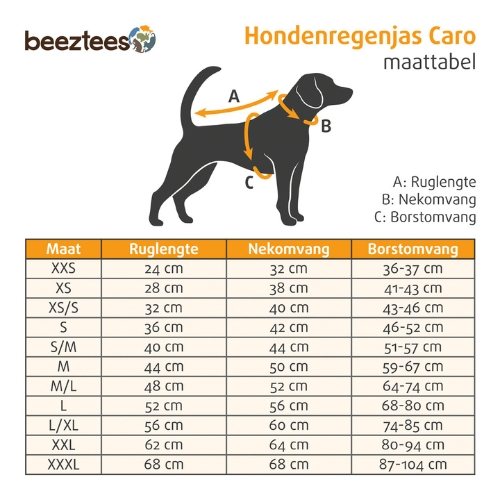 beeztees

Hondenregenjas Caro
maattabel

A
B
C

A: Ruglengte
B: Nekomvang
C: Borstomvang

| Maat | Ruglengte | Nekomvang | Borstomvang |
|---|---|---|---|
| XXS | 24 cm | 32 cm | 36-37 cm |
| XS | 28 cm | 38 cm | 41-43 cm |
| XS/S | 32 cm | 40 cm | 43-46 cm |
| S | 36 cm | 42 cm | 46-52 cm |
| S/M | 40 cm | 44 cm | 51-57 cm |
| M | 44 cm | 50 cm | 59-67 cm |
| M/L | 48 cm | 52 cm | 64-74 cm |
| L | 52 cm | 56 cm | 68-80 cm |
| L/XL | 56 cm | 60 cm | 74-85 cm |
| XXL | 62 cm | 64 cm | 80-94 cm |
| XXXL | 68 cm | 68 cm | 87-104 cm |